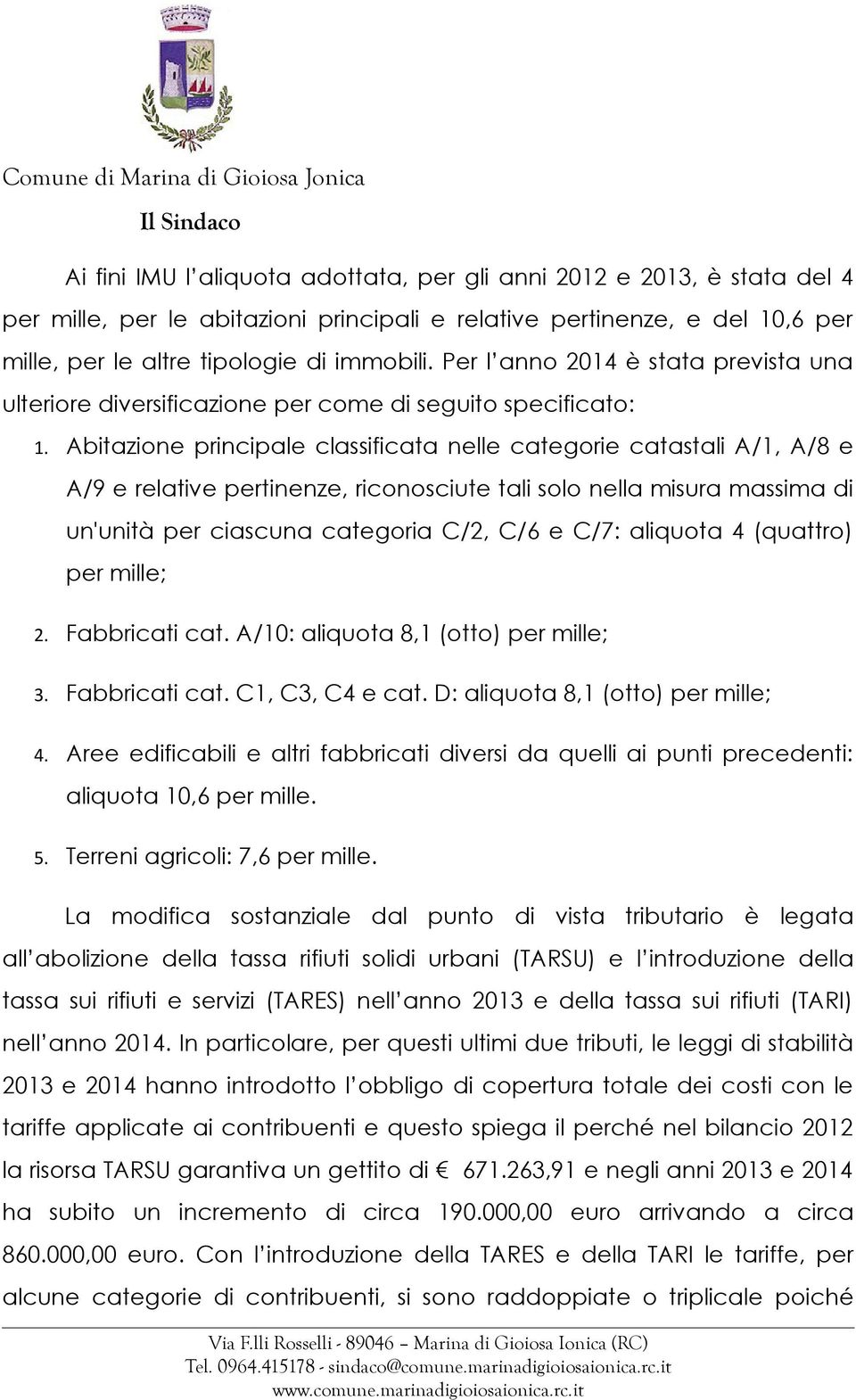 Comune di Marina di Gioiosa Jonica
Il Sindaco

Ai fini IMU l'aliquota adottata, per gli anni 2012 e 2013, è stata del 4 per mille, per le abitazioni principali e relative pertinenze, e del 10,6 per mille, per le altre tipologie di immobili. Per l'anno 2014 è stata prevista una ulteriore diversificazione per come di seguito specificato:

1. Abitazione principale classificata nelle categorie catastali A/1, A/8 e A/9 e relative pertinenze, riconosciute tali solo nella misura massima di un'unità per ciascuna categoria C/2, C/6 e C/7: aliquota 4 (quattro) per mille;

2. Fabbricati cat. A/10: aliquota 8,1 (otto) per mille;

3. Fabbricati cat. C1, C3, C4 e cat. D: aliquota 8,1 (otto) per mille;

4. Aree edificabili e altri fabbricati diversi da quelli ai punti precedenti: aliquota 10,6 per mille.

5. Terreni agricoli: 7,6 per mille.

La modifica sostanziale dal punto di vista tributario è legata all'abolizione della tassa rifiuti solidi urbani (TARSU) e l'introduzione della tassa sui rifiuti e servizi (TARES) nell'anno 2013 e della tassa sui rifiuti (TARI) nell'anno 2014. In particolare, per questi ultimi due tributi, le leggi di stabilità 2013 e 2014 hanno introdotto l'obbligo di copertura totale dei costi con le tariffe applicate ai contribuenti e questo spiega il perché nel bilancio 2012 la risorsa TARSU garantiva un gettito di € 671.263,91 e negli anni 2013 e 2014 ha subito un incremento di circa 190.000,00 euro arrivando a circa 860.000,00 euro. Con l'introduzione della TARES e della TARI le tariffe, per alcune categorie di contribuenti, si sono raddoppiate o triplicale poiché

Via F.lli Rosselli - 89046 – Marina di Gioiosa Ionica (RC)
Tel. 0964.415178 - sindaco@comune.marinadigioiosaionica.rc.it
www.comune.marinadigioiosaionica.rc.it